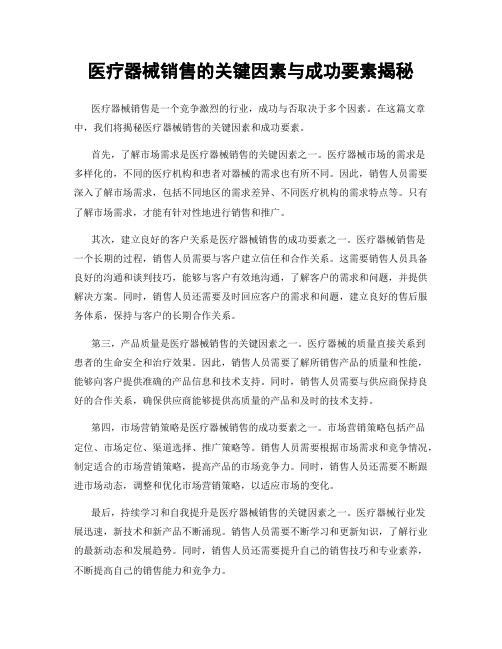 医疗器械销售的关键因素与成功要素揭秘

医疗器械销售是一个竞争激烈的行业，成功与否取决于多个因素。在这篇文章中，我们将揭秘医疗器械销售的关键因素和成功要素。

首先，了解市场需求是医疗器械销售的关键因素之一。医疗器械市场的需求是多样化的，不同的医疗机构和患者对器械的需求也有所不同。因此，销售人员需要深入了解市场需求，包括不同地区的需求差异、不同医疗机构的需求特点等。只有了解市场需求，才能有针对性地进行销售和推广。

其次，建立良好的客户关系是医疗器械销售的成功要素之一。医疗器械销售是一个长期的过程，销售人员需要与客户建立信任和合作关系。这需要销售人员具备良好的沟通和谈判技巧，能够与客户有效地沟通，了解客户的需求和问题，并提供解决方案。同时，销售人员还需要及时回应客户的需求和问题，建立良好的售后服务体系，保持与客户的长期合作关系。

第三，产品质量是医疗器械销售的关键因素之一。医疗器械的质量直接关系到患者的生命安全和治疗效果。因此，销售人员需要了解所销售产品的质量和性能，能够向客户提供准确的产品信息和技术支持。同时，销售人员需要与供应商保持良好的合作关系，确保供应商能够提供高质量的产品和及时的技术支持。

第四，市场营销策略是医疗器械销售的成功要素之一。市场营销策略包括产品定位、市场定位、渠道选择、推广策略等。销售人员需要根据市场需求和竞争情况，制定适合的市场营销策略，提高产品的市场竞争力。同时，销售人员还需要不断跟进市场动态，调整和优化市场营销策略，以适应市场的变化。

最后，持续学习和自我提升是医疗器械销售的关键因素之一。医疗器械行业发展迅速，新技术和新产品不断涌现。销售人员需要不断学习和更新知识，了解行业的最新动态和发展趋势。同时，销售人员还需要提升自己的销售技巧和专业素养，不断提高自己的销售能力和竞争力。